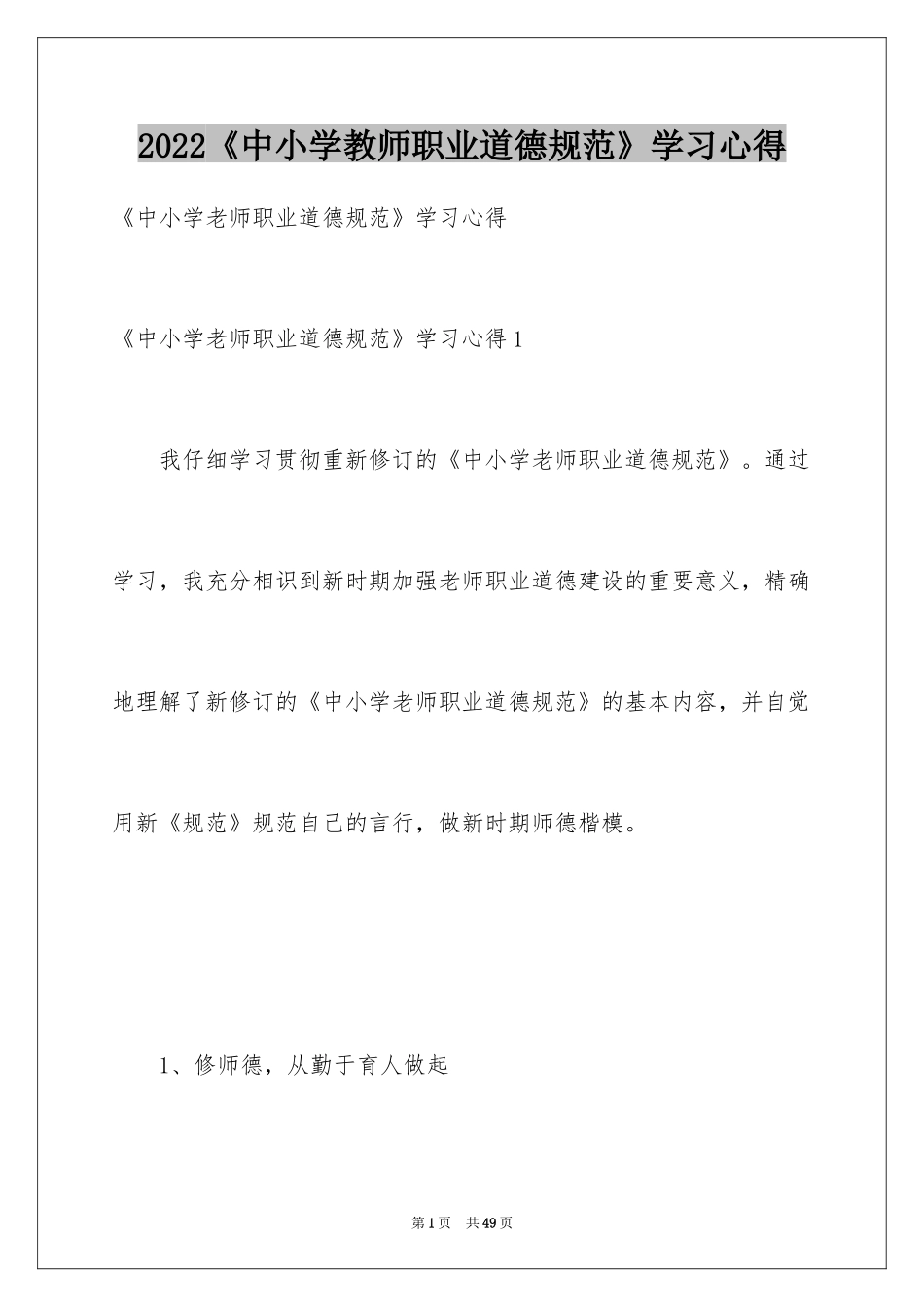 2022《中小学教师职业道德规范》学习心得

《中小学老师职业道德规范》学习心得

《中小学老师职业道德规范》学习心得1

我仔细学习贯彻重新修订的《中小学老师职业道德规范》。通过学习，我充分相识到新时期加强老师职业道德建设的重要意义，精确地理解了新修订的《中小学老师职业道德规范》的基本内容，并自觉用新《规范》规范自己的言行，做新时期师德楷模。

1、修师德，从勤于育人做起

第1页 共49页